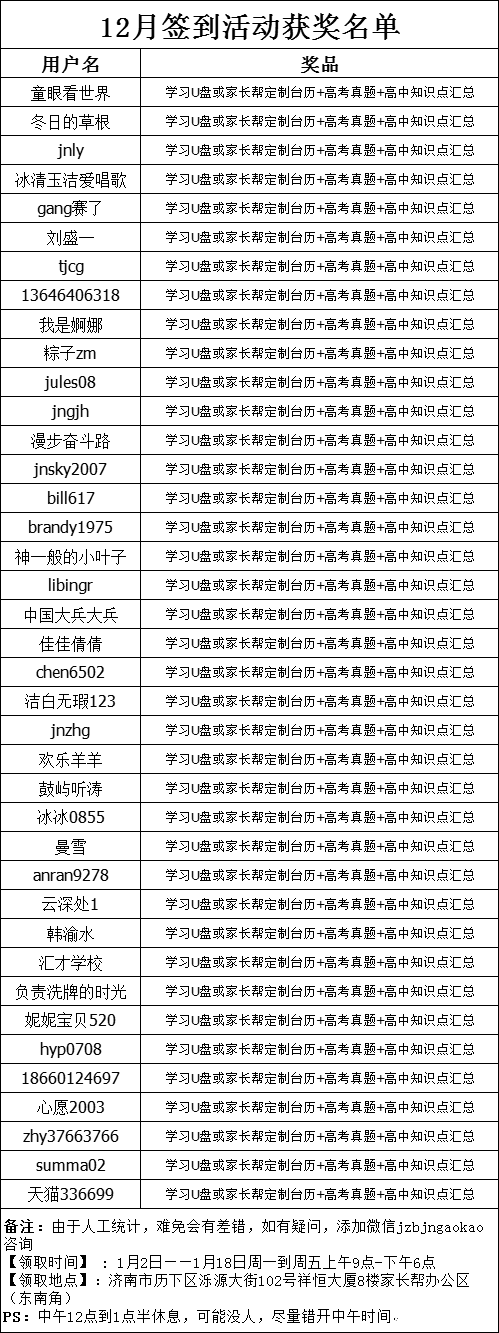 12月签到活动获奖名单

| 用户名 | 奖品 |
|---|---|
| 童眼看世界 | 学习U盘或家长帮定制台历+高考真题+高中知识点汇总 |
| 冬日的草根 | 学习U盘或家长帮定制台历+高考真题+高中知识点汇总 |
| jnly | 学习U盘或家长帮定制台历+高考真题+高中知识点汇总 |
| 冰清玉洁爱唱歌 | 学习U盘或家长帮定制台历+高考真题+高中知识点汇总 |
| gang赛了 | 学习U盘或家长帮定制台历+高考真题+高中知识点汇总 |
| 刘盛一 | 学习U盘或家长帮定制台历+高考真题+高中知识点汇总 |
| tjcg | 学习U盘或家长帮定制台历+高考真题+高中知识点汇总 |
| 13646406318 | 学习U盘或家长帮定制台历+高考真题+高中知识点汇总 |
| 我是婀娜 | 学习U盘或家长帮定制台历+高考真题+高中知识点汇总 |
| 粽子zm | 学习U盘或家长帮定制台历+高考真题+高中知识点汇总 |
| jules08 | 学习U盘或家长帮定制台历+高考真题+高中知识点汇总 |
| jngjh | 学习U盘或家长帮定制台历+高考真题+高中知识点汇总 |
| 漫步奋斗路 | 学习U盘或家长帮定制台历+高考真题+高中知识点汇总 |
| jnsky2007 | 学习U盘或家长帮定制台历+高考真题+高中知识点汇总 |
| bill617 | 学习U盘或家长帮定制台历+高考真题+高中知识点汇总 |
| brandy1975 | 学习U盘或家长帮定制台历+高考真题+高中知识点汇总 |
| 神一般的小叶子 | 学习U盘或家长帮定制台历+高考真题+高中知识点汇总 |
| libingr | 学习U盘或家长帮定制台历+高考真题+高中知识点汇总 |
| 中国大兵大兵 | 学习U盘或家长帮定制台历+高考真题+高中知识点汇总 |
| 佳佳倩倩 | 学习U盘或家长帮定制台历+高考真题+高中知识点汇总 |
| chen6502 | 学习U盘或家长帮定制台历+高考真题+高中知识点汇总 |
| 洁白无瑕123 | 学习U盘或家长帮定制台历+高考真题+高中知识点汇总 |
| jnzhg | 学习U盘或家长帮定制台历+高考真题+高中知识点汇总 |
| 欢乐羊羊 | 学习U盘或家长帮定制台历+高考真题+高中知识点汇总 |
| 鼓屿听涛 | 学习U盘或家长帮定制台历+高考真题+高中知识点汇总 |
| 冰冰0855 | 学习U盘或家长帮定制台历+高考真题+高中知识点汇总 |
| 曼雪 | 学习U盘或家长帮定制台历+高考真题+高中知识点汇总 |
| anran9278 | 学习U盘或家长帮定制台历+高考真题+高中知识点汇总 |
| 云深处1 | 学习U盘或家长帮定制台历+高考真题+高中知识点汇总 |
| 韩渝水 | 学习U盘或家长帮定制台历+高考真题+高中知识点汇总 |
| 汇才学校 | 学习U盘或家长帮定制台历+高考真题+高中知识点汇总 |
| 负责洗牌的时光 | 学习U盘或家长帮定制台历+高考真题+高中知识点汇总 |
| 妮妮宝贝520 | 学习U盘或家长帮定制台历+高考真题+高中知识点汇总 |
| hyp0708 | 学习U盘或家长帮定制台历+高考真题+高中知识点汇总 |
| 18660124697 | 学习U盘或家长帮定制台历+高考真题+高中知识点汇总 |
| 心愿2003 | 学习U盘或家长帮定制台历+高考真题+高中知识点汇总 |
| zhy37663766 | 学习U盘或家长帮定制台历+高考真题+高中知识点汇总 |
| summa02 | 学习U盘或家长帮定制台历+高考真题+高中知识点汇总 |
| 天猫336699 | 学习U盘或家长帮定制台历+高考真题+高中知识点汇总 |

备注：由于人工统计，难免会有差错，如有疑问，添加微信jzbjngaokao咨询
【领取时间】：1月2日——1月18日周一到周五上午9点-下午6点
【领取地点】：济南市历下区泺源大街102号祥恒大厦8楼家长帮办公区（东南角）
PS：中午12点到1点半休息，可能没人，尽量错开中午时间。